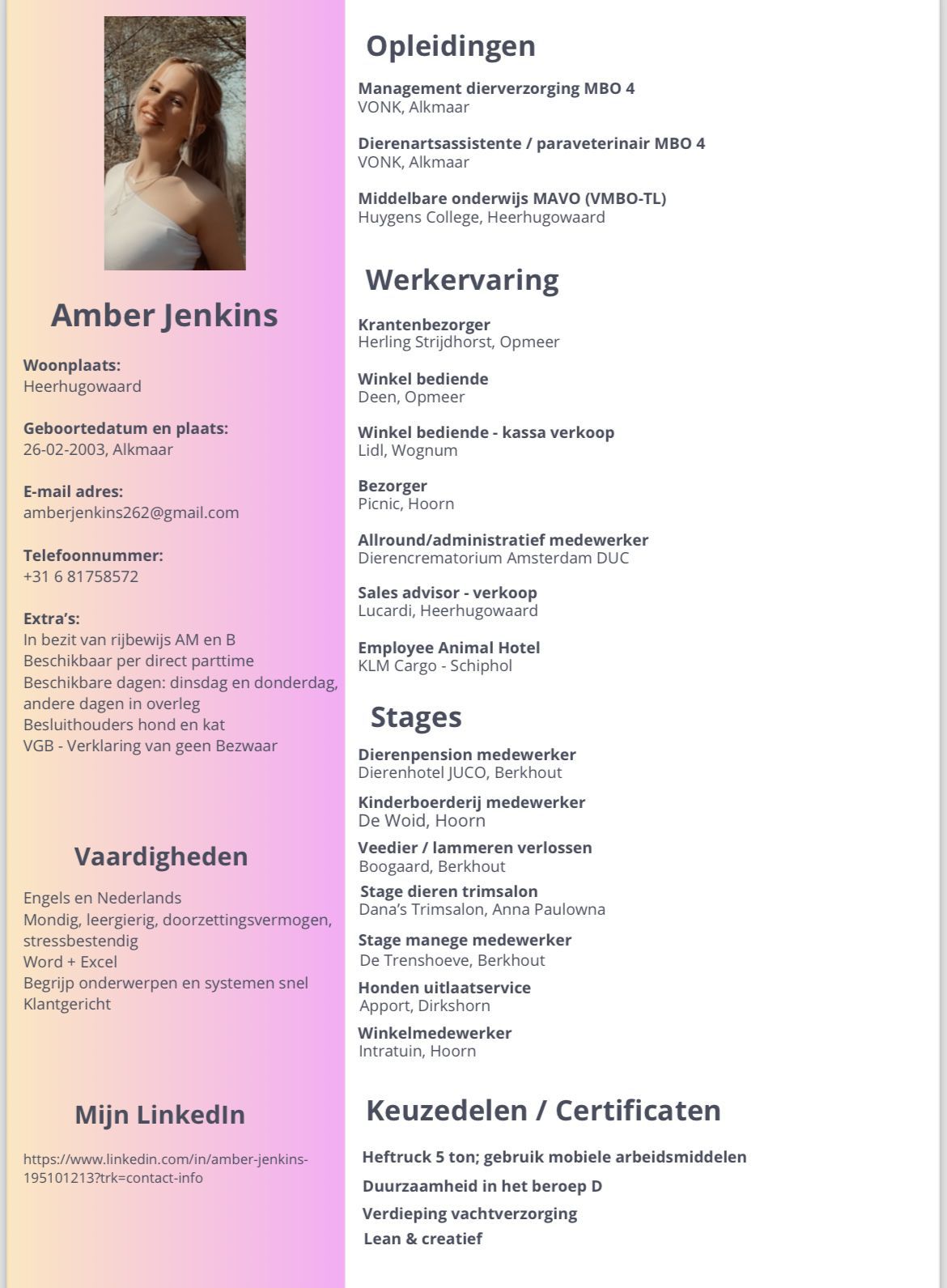 Amber Jenkins

Woonplaats:
Heerhugowaard

Geboortedatum en plaats:
26-02-2003, Alkmaar

E-mail adres:
amberjenkins262@gmail.com

Telefoonnummer:
+31 6 81758572

Extra's:
In bezit van rijbewijs AM en B
Beschikbaar per direct parttime
Beschikbare dagen: dinsdag en donderdag, andere dagen in overleg
Besluithouders hond en kat
VGB - Verklaring van geen Bezwaar

Vaardigheden

Engels en Nederlands
Mondig, leergierig, doorzettingsvermogen, stressbestendig
Word + Excel
Begrijp onderwerpen en systemen snel
Klantgericht

Mijn LinkedIn

https://www.linkedin.com/in/amber-jenkins-195101213?trk=contact-info

Opleidingen

Management dierverzorging MBO 4
VONK, Alkmaar

Dierenartsassistente / paraveterinair MBO 4
VONK, Alkmaar

Middelbare onderwijs MAVO (VMBO-TL)
Huygens College, Heerhugowaard

Werkervaring

Krantenbezorger
Herling Strijdhorst, Opmeer

Winkel bediende
Deen, Opmeer

Winkel bediende - kassa verkoop
Lidl, Wognum

Bezorger
Picnic, Hoorn

Allround/administratief medewerker
Dierencrematorium Amsterdam DUC

Sales advisor - verkoop
Lucardi, Heerhugowaard

Employee Animal Hotel
KLM Cargo - Schiphol

Stages

Dierenpension medewerker
Dierenhotel JUCO, Berkhout

Kinderboerderij medewerker
De Woid, Hoorn

Veedier / lammeren verlossen
Boogaard, Berkhout

Stage dieren trimsalon
Dana's Trimsalon, Anna Paulowna

Stage manege medewerker
De Trenshoeve, Berkhout

Honden uitlaatservice
Apport, Dirkshorn

Winkelmedewerker
Intratuin, Hoorn

Keuzedelen / Certificaten

Heftruck 5 ton; gebruik mobiele arbeidsmiddelen
Duurzaamheid in het beroep D
Verdieping vachtverzorging
Lean & creatief